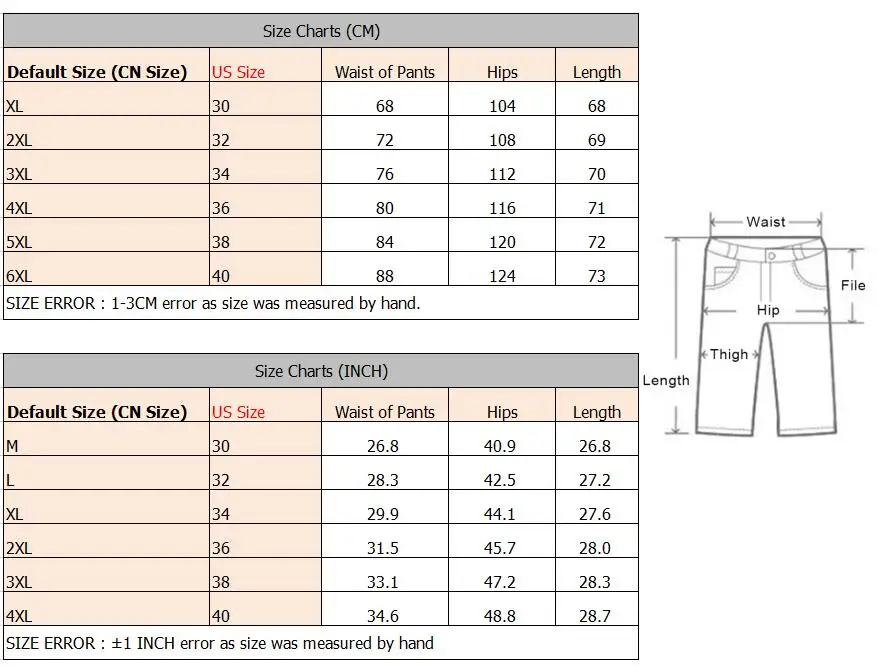 Size Charts (CM)

| Default Size (CN Size) | US Size | Waist of Pants | Hips | Length |
|---|---|---|---|---|
| XL | 30 | 68 | 104 | 68 |
| 2XL | 32 | 72 | 108 | 69 |
| 3XL | 34 | 76 | 112 | 70 |
| 4XL | 36 | 80 | 116 | 71 |
| 5XL | 38 | 84 | 120 | 72 |
| 6XL | 40 | 88 | 124 | 73 |

SIZE ERROR : 1-3CM error as size was measured by hand.

Size Charts (INCH)

| Default Size (CN Size) | US Size | Waist of Pants | Hips | Length |
|---|---|---|---|---|
| M | 30 | 26.8 | 40.9 | 26.8 |
| L | 32 | 28.3 | 42.5 | 27.2 |
| XL | 34 | 29.9 | 44.1 | 27.6 |
| 2XL | 36 | 31.5 | 45.7 | 28.0 |
| 3XL | 38 | 33.1 | 47.2 | 28.3 |
| 4XL | 40 | 34.6 | 48.8 | 28.7 |

SIZE ERROR : ±1 INCH error as size was measured by hand

Waist
File
Hip
Thigh
Length